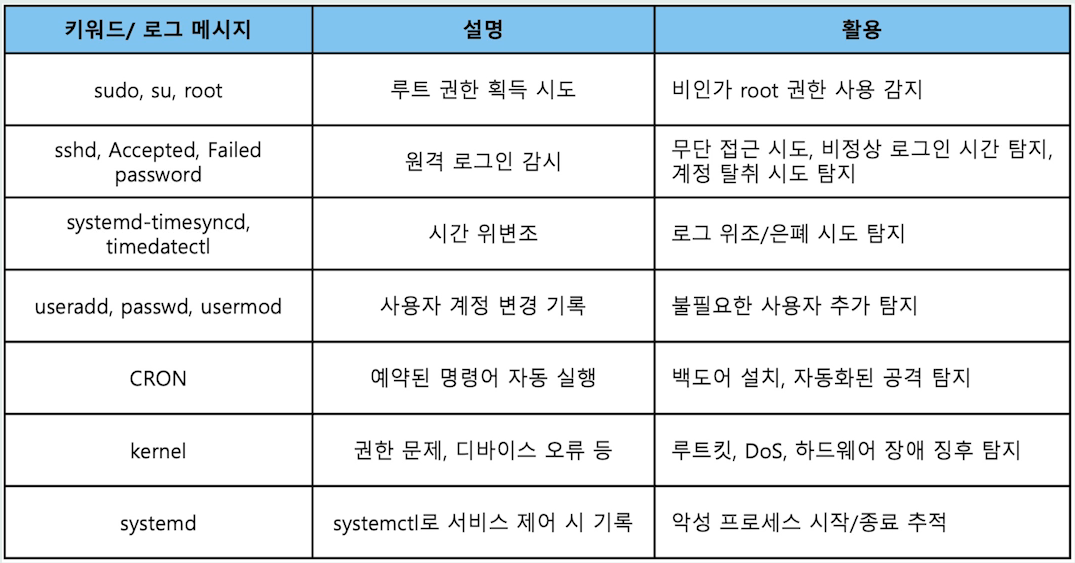 | 키워드/ 로그 메시지 | 설명 | 활용 |
|---|---|---|
| sudo, su, root | 루트 권한 획득 시도 | 비인가 root 권한 사용 감지 |
| sshd, Accepted, Failed password | 원격 로그인 감시 | 무단 접근 시도, 비정상 로그인 시간 탐지, 계정 탈취 시도 탐지 |
| systemd-timesyncd, timedatectl | 시간 위변조 | 로그 위조/은폐 시도 탐지 |
| useradd, passwd, usermod | 사용자 계정 변경 기록 | 불필요한 사용자 추가 탐지 |
| CRON | 예약된 명령어 자동 실행 | 백도어 설치, 자동화된 공격 탐지 |
| kernel | 권한 문제, 디바이스 오류 등 | 루트킷, DoS, 하드웨어 장애 징후 탐지 |
| systemd | systemctl로 서비스 제어 시 기록 | 악성 프로세스 시작/종료 추적 |